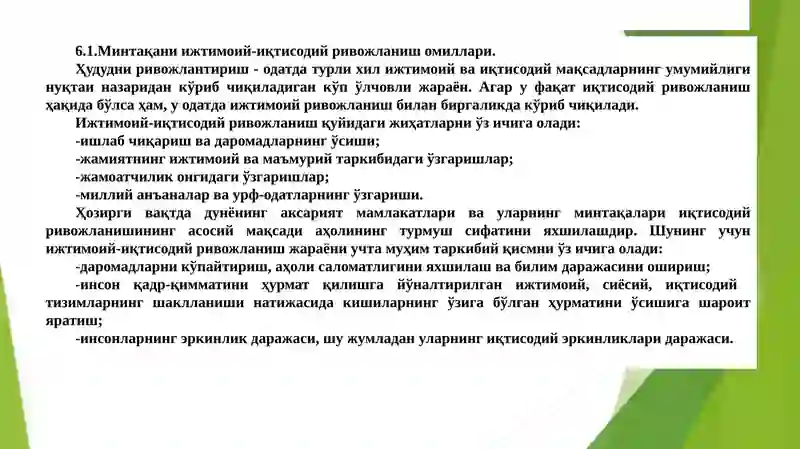 6.1.Минтақани ижтимоий-иқтисодий ривожланиш омиллари.

Ҳудудни ривожлантириш - одатда турли хил ижтимоий ва иқтисодий мақсадларнинг умумийлиги нуқтаи назаридан кўриб чиқиладиган кўп ўлчовли жараён. Агар у фақат иқтисодий ривожланиш ҳақида бўлса ҳам, у одатда ижтимоий ривожланиш билан биргаликда кўриб чиқилади.

Ижтимоий-иқтисодий ривожланиш қуйидаги жиҳатларни ўз ичига олади:

-ишлаб чиқариш ва даромадларнинг ўсиши;

-жамиятнинг ижтимоий ва маъмурий таркибидаги ўзгаришлар;

-жамоатчилик онгидаги ўзгаришлар;

-миллий анъаналар ва урф-одатларнинг ўзгариши.

Ҳозирги вақтда дунёнинг аксарият мамлакатлари ва уларнинг минтақалари иқтисодий ривожланишининг асосий мақсади аҳолининг турмуш сифатини яхшилашдир. Шунинг учун ижтимоий-иқтисодий ривожланиш жараёни учта муҳим таркибий қисмни ўз ичига олади:

-даромадларни кўпайтириш, аҳоли саломатлигини яхшилаш ва билим даражасини ошириш;

-инсон қадр-қимматини ҳурмат қилишга йўналтирилган ижтимоий, сиёсий, иқтисодий тизимларнинг шаклланиши натижасида кишиларнинг ўзига бўлган ҳурматини ўсишига шароит яратиш;

-инсонларнинг эркинлик даражаси, шу жумладан уларнинг иқтисодий эркинликлари даражаси.